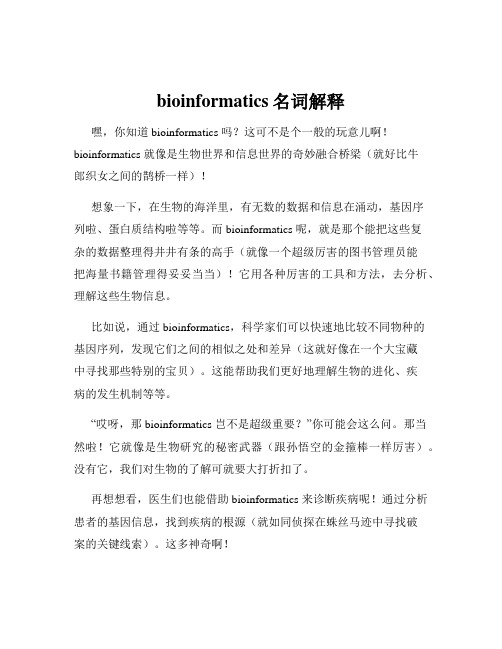 bioinformatics 名词解释

嘿，你知道 bioinformatics 吗？这可不是个一般的玩意儿啊！bioinformatics 就像是生物世界和信息世界的奇妙融合桥梁（就好比牛郎织女之间的鹊桥一样）！

想象一下，在生物的海洋里，有无数的数据和信息在涌动，基因序列啦、蛋白质结构啦等等。而 bioinformatics 呢，就是那个能把这些复杂的数据整理得井井有条的高手（就像一个超级厉害的图书管理员能把海量书籍管理得妥妥当当）！它用各种厉害的工具和方法，去分析、理解这些生物信息。

比如说，通过 bioinformatics，科学家们可以快速地比较不同物种的基因序列，发现它们之间的相似之处和差异（这就好像在一个大宝藏中寻找那些特别的宝贝）。这能帮助我们更好地理解生物的进化、疾病的发生机制等等。

“哎呀，那 bioinformatics 岂不是超级重要？”你可能会这么问。那当然啦！它就像是生物研究的秘密武器（跟孙悟空的金箍棒一样厉害）。没有它，我们对生物的了解可就要大打折扣了。

再想想看，医生们也能借助 bioinformatics 来诊断疾病呢！通过分析患者的基因信息，找到疾病的根源（就如同侦探在蛛丝马迹中寻找破案的关键线索）。这多神奇啊！